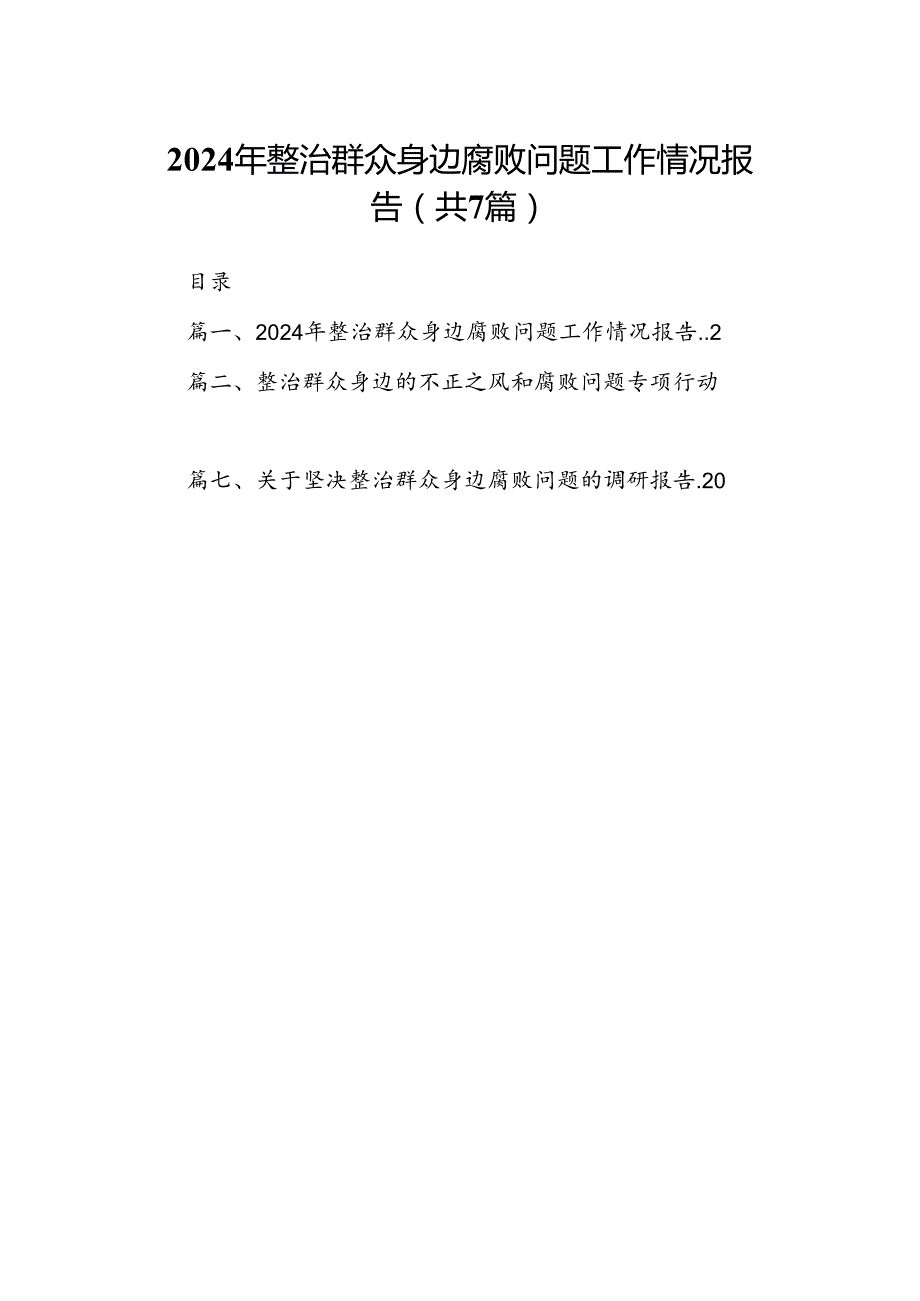 2024年整治群众身边腐败问题工作情况报告（共7篇）

目录

篇一、2024年整治群众身边腐败问题工作情况报告..2

篇二、整治群众身边的不正之风和腐败问题专项行动

篇七、关于坚决整治群众身边腐败问题的调研报告.20